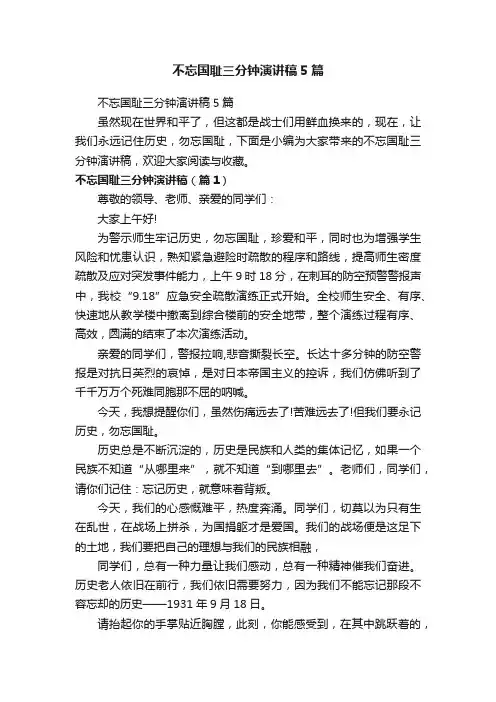 不忘国耻三分钟演讲稿5篇

不忘国耻三分钟演讲稿5篇

虽然现在世界和平了，但这都是战士们用鲜血换来的，现在，让我们永远记住历史，勿忘国耻，下面是小编为大家带来的不忘国耻三分钟演讲稿，欢迎大家阅读与收藏。

不忘国耻三分钟演讲稿（篇1）

尊敬的领导、老师、亲爱的同学们：

大家上午好!

为警示师生牢记历史，勿忘国耻，珍爱和平，同时也为增强学生风险和忧患认识，熟知紧急避险时疏散的程序和路线，提高师生密度疏散及应对突发事件能力，上午9时18分，在刺耳的防空预警警报声中，我校“9.18”应急安全疏散演练正式开始。全校师生安全、有序、快速地从教学楼中撤离到综合楼前的安全地带，整个演练过程有序、高效，圆满的结束了本次演练活动。

亲爱的同学们，警报拉响,悲音撕裂长空。长达十多分钟的防空警报是对抗日英烈的哀悼，是对日本帝国主义的控诉，我们仿佛听到了千千万万个死难同胞那不屈的呐喊。

今天，我想提醒你们，虽然伤痛远去了!苦难远去了!但我们要永记历史，勿忘国耻。

历史总是不断沉淀的，历史是民族和人类的集体记忆，如果一个民族不知道“从哪里来”，就不知道“到哪里去”。老师们，同学们，请你们记住：忘记历史，就意味着背叛。

今天，我们的心感慨难平，热度奔涌。同学们，切莫以为只有生在乱世，在战场上拼杀，为国捐躯才是爱国。我们的战场便是这足下的土地，我们要把自己的理想与我们的民族相融，

同学们，总有一种力量让我们感动，总有一种精神催我们奋进。历史老人依旧在前行，我们依旧需要努力，因为我们不能忘记那段不容忘却的历史——1931年9月18日。

请抬起你的手掌贴近胸膛，此刻，你能感受到，在其中跳跃着的，